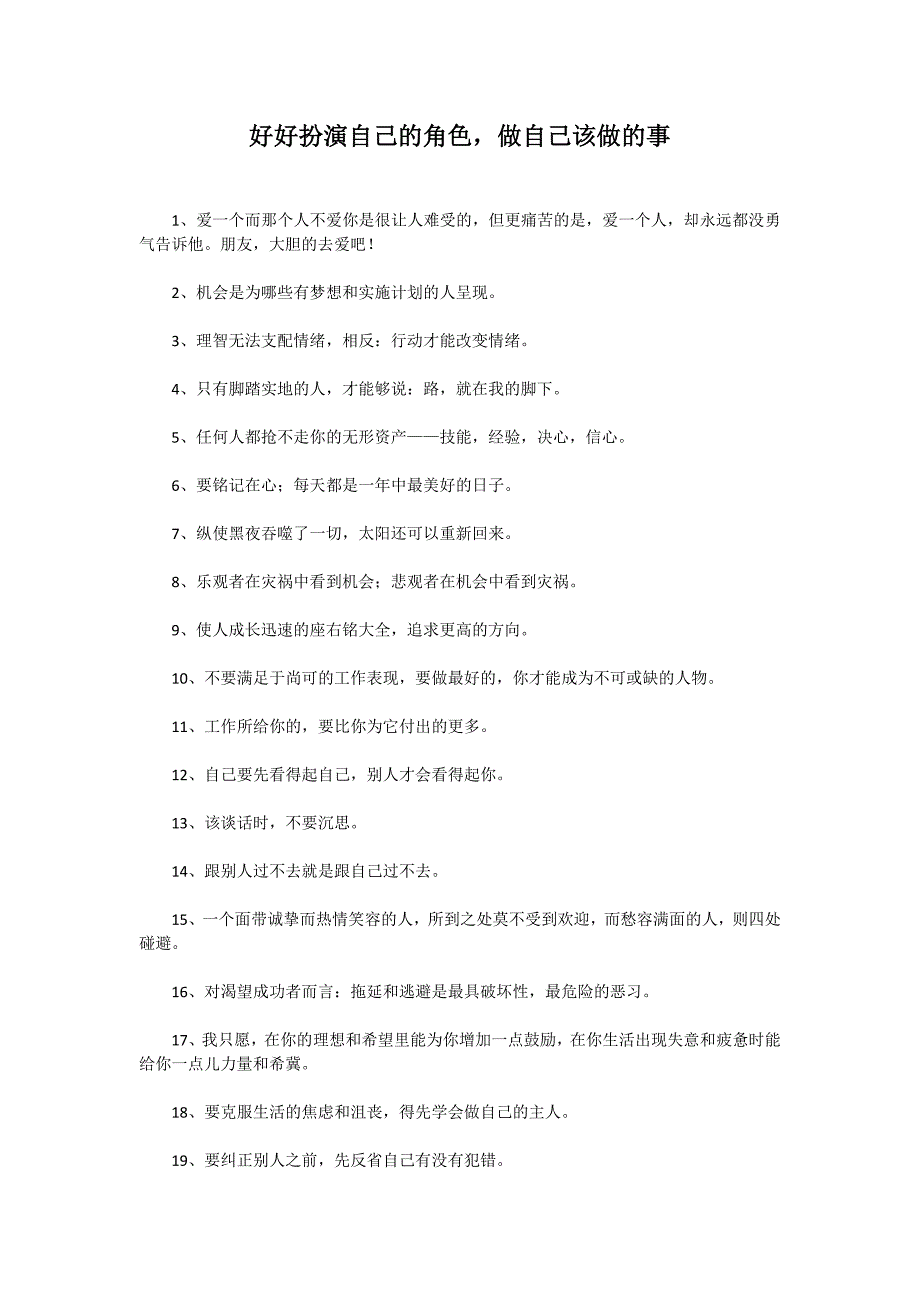 好好扮演自己的角色，做自己该做的事

1、爱一个而那个人不爱你是很让人难受的，但更痛苦的是，爱一个人，却永远都没勇气告诉他。朋友，大胆的去爱吧！

2、机会是为哪些有梦想和实施计划的人呈现。

3、理智无法支配情绪，相反：行动才能改变情绪。

4、只有脚踏实地的人，才能够说：路，就在我的脚下。

5、任何人都抢不走你的无形资产——技能，经验，决心，信心。

6、要铭记在心；每天都是一年中最美好的日子。

7、纵使黑夜吞噬了一切，太阳还可以重新回来。

8、乐观者在灾祸中看到机会；悲观者在机会中看到灾祸。

9、使人成长迅速的座右铭大全，追求更高的方向。

10、不要满足于尚可的工作表现，要做最好的，你才能成为不可或缺的人物。

11、工作所给你的，要比你为它付出的更多。

12、自己要先看得起自己，别人才会看得起你。

13、该谈话时，不要沉思。

14、跟别人过不去就是跟自己过不去。

15、一个面带诚挚而热情笑容的人，所到之处莫不受到欢迎，而愁容满面的人，则四处碰避。

16、对渴望成功者而言：拖延和逃避是最具破坏性，最危险的恶习。

17、我只愿，在你的理想和希望里能为你增加一点鼓励，在你生活出现失意和疲惫时能给你一点儿力量和希冀。

18、要克服生活的焦虑和沮丧，得先学会做自己的主人。

19、要纠正别人之前，先反省自己有没有犯错。